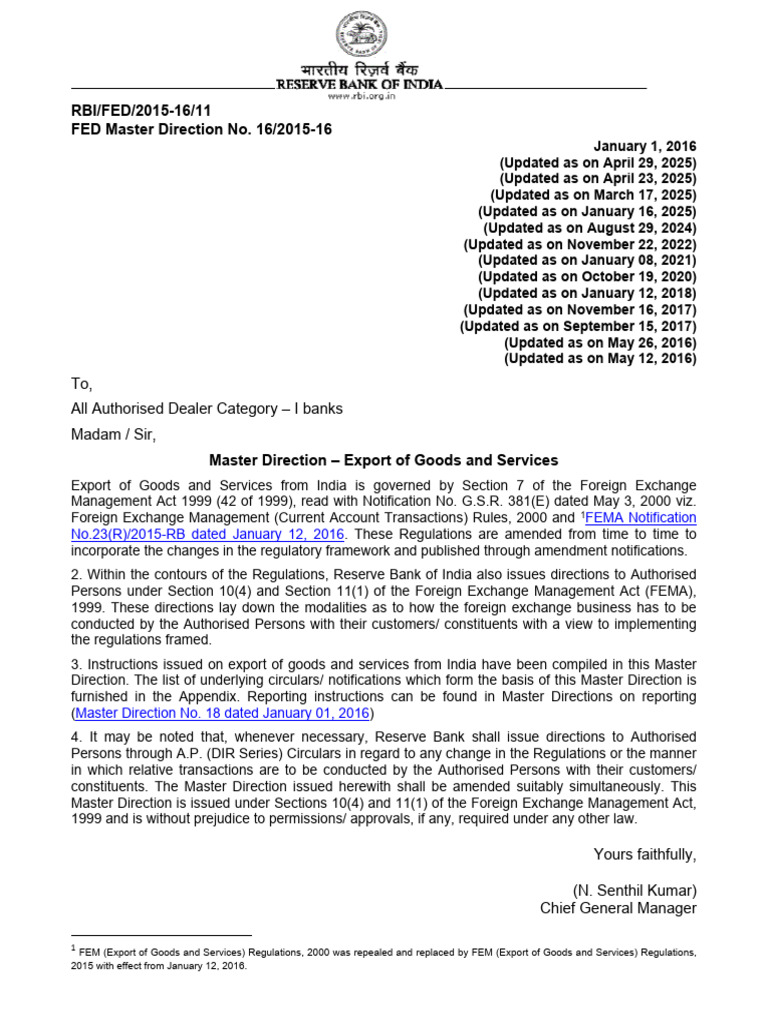 भारतीय रिज़र्व बैंक
RESERVE BANK OF INDIA
www.rbi.org.in

RBI/FED/2015-16/11
FED Master Direction No. 16/2015-16

January 1, 2016
(Updated as on April 29, 2025)
(Updated as on April 23, 2025)
(Updated as on March 17, 2025)
(Updated as on January 16, 2025)
(Updated as on August 29, 2024)
(Updated as on November 22, 2022)
(Updated as on January 08, 2021)
(Updated as on October 19, 2020)
(Updated as on January 12, 2018)
(Updated as on November 16, 2017)
(Updated as on September 15, 2017)
(Updated as on May 26, 2016)
(Updated as on May 12, 2016)

To,

All Authorised Dealer Category – I banks

Madam / Sir,

Master Direction – Export of Goods and Services

Export of Goods and Services from India is governed by Section 7 of the Foreign Exchange Management Act 1999 (42 of 1999), read with Notification No. G.S.R. 381(E) dated May 3, 2000 viz. Foreign Exchange Management (Current Account Transactions) Rules, 2000 and $^1$FEMA Notification No.23(R)/2015-RB dated January 12, 2016. These Regulations are amended from time to time to incorporate the changes in the regulatory framework and published through amendment notifications.

2. Within the contours of the Regulations, Reserve Bank of India also issues directions to Authorised Persons under Section 10(4) and Section 11(1) of the Foreign Exchange Management Act (FEMA), 1999. These directions lay down the modalities as to how the foreign exchange business has to be conducted by the Authorised Persons with their customers/ constituents with a view to implementing the regulations framed.

3. Instructions issued on export of goods and services from India have been compiled in this Master Direction. The list of underlying circulars/ notifications which form the basis of this Master Direction is furnished in the Appendix. Reporting instructions can be found in Master Directions on reporting (Master Direction No. 18 dated January 01, 2016)

4. It may be noted that, whenever necessary, Reserve Bank shall issue directions to Authorised Persons through A.P. (DIR Series) Circulars in regard to any change in the Regulations or the manner in which relative transactions are to be conducted by the Authorised Persons with their customers/ constituents. The Master Direction issued herewith shall be amended suitably simultaneously. This Master Direction is issued under Sections 10(4) and 11(1) of the Foreign Exchange Management Act, 1999 and is without prejudice to permissions/ approvals, if any, required under any other law.

Yours faithfully,

(N. Senthil Kumar)
Chief General Manager

$^1$ FEM (Export of Goods and Services) Regulations, 2000 was repealed and replaced by FEM (Export of Goods and Services) Regulations, 2015 with effect from January 12, 2016.